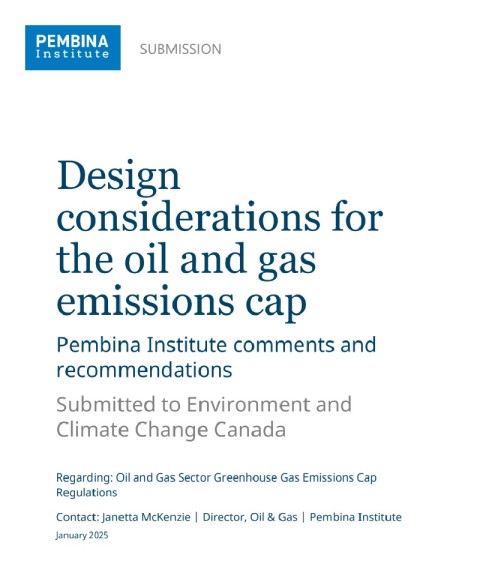 PEMBINA
Institute

SUBMISSION

Design considerations for the oil and gas emissions cap

Pembina Institute comments and recommendations

Submitted to Environment and Climate Change Canada

Regarding: Oil and Gas Sector Greenhouse Gas Emissions Cap Regulations

Contact: Janetta McKenzie | Director, Oil & Gas | Pembina Institute

January 2025